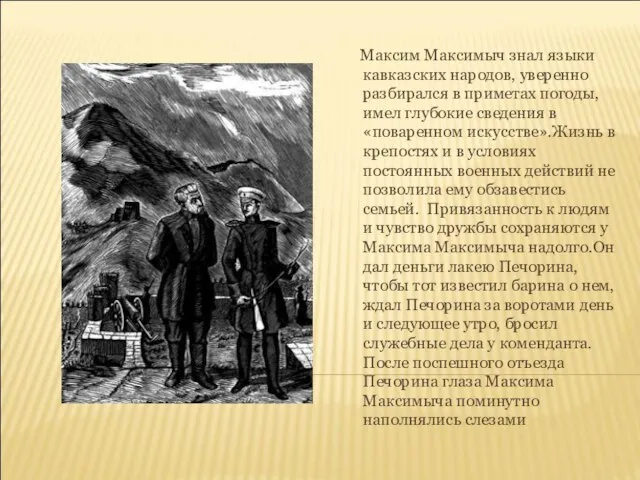 Максим Максимыч знал языки кавказских народов, уверенно разбирался в приметах погоды, имел глубокие сведения в «поваренном искусстве».Жизнь в крепостях и в условиях постоянных военных действий не позволила ему обзавестись семьей. Привязанность к людям и чувство дружбы сохраняются у Максима Максимыча надолго.Он дал деньги лакею Печорина, чтобы тот известил барина о нем, ждал Печорина за воротами день и следующее утро, бросил служебные дела у коменданта. После поспешного отъезда Печорина глаза Максима Максимыча поминутно наполнялись слезами